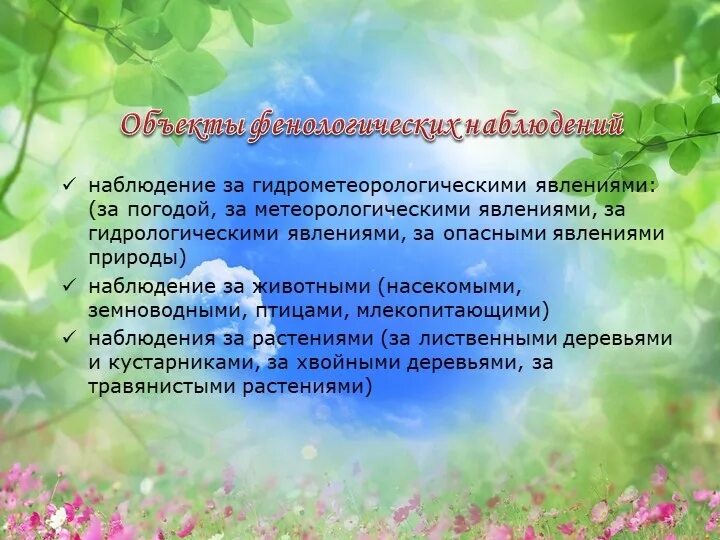 Объекты фенологических наблюдений

✓ наблюдение за гидрометеорологическими явлениями: (за погодой, за метеорологическими явлениями, за гидрологическими явлениями, за опасными явлениями природы)
✓ наблюдение за животными (насекомыми, земноводными, птицами, млекопитающими)
✓ наблюдения за растениями (за лиственными деревьями и кустарниками, за хвойными деревьями, за травянистыми растениями)